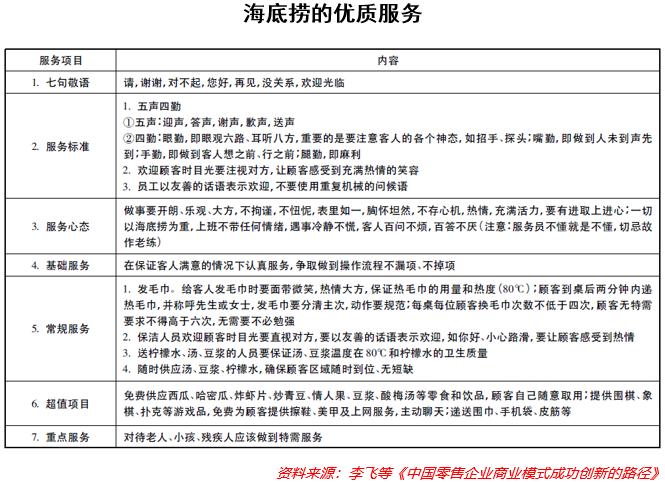 海底捞的优质服务

| 服务项目 | 内容 |
|---|---|
| 1. 七句敬语 | 请，谢谢，对不起，您好，再见，没关系，欢迎光临 |
| 2. 服务标准 | 1. 五声四勤 ①五声：迎声，答声，谢声，歉声，送声 ②四勤：眼勤，即眼观六路、耳听八方，重要的是要注意客人的各个神态，如招手、探头；嘴勤，即做到人未到声先到；手勤，即做到客人想之前、行之前；腿勤，即麻利 2. 欢迎顾客时目光要注视对方，让顾客感受到充满热情的笑容 3. 员工以友善的话语表示欢迎，不要使用重复机械的问候语 |
| 3. 服务心态 | 做事要开朗、乐观、大方，不拘谨，不忸怩，表里如一，胸怀坦然，不存心机，热情，充满活力，要有进取上进心；一切以海底捞为重，上班不带任何情绪，遇事冷静不慌，客人百问不烦，百答不厌（注意：服务员不懂就是不懂，切忌故作老练） |
| 4. 基础服务 | 在保证客人满意的情况下认真服务，争取做到操作流程不漏项、不掉项 |
| 5. 常规服务 | 1. 发毛巾。给客人发毛巾时要面带微笑，热情大方，保证热毛巾的用量和热度（80℃）；顾客到桌后两分钟内递热毛巾，并称呼先生或女士，发毛巾要分清主次，动作要规范；每桌每位顾客换毛巾次数不低于四次，顾客无特需要求不得高于六次，无需要不必勉强 2. 保洁人员欢迎顾客时目光要直视对方，要以友善的话语表示欢迎，如你好、小心路滑，要让顾客感受到热情 3. 送柠檬水、汤、豆浆的人员要保证汤、豆浆温度在80℃和柠檬水的卫生质量 4. 随时供应汤、豆浆、柠檬水，确保顾客区域随时到位、无短缺 |
| 6. 超值项目 | 免费供应西瓜、哈密瓜、炸虾片、炒青豆、情人果、豆浆、酸梅汤等零食和饮品，顾客自己随意取用；提供围棋、象棋、扑克等游戏品，免费为顾客提供擦鞋、美甲及上网服务，主动聊天；递送围巾、手机袋、皮筋等 |
| 7. 重点服务 | 对待老人、小孩、残疾人应该做到特需服务 |

资料来源：李飞等《中国零售企业商业模式成功创新的路径》